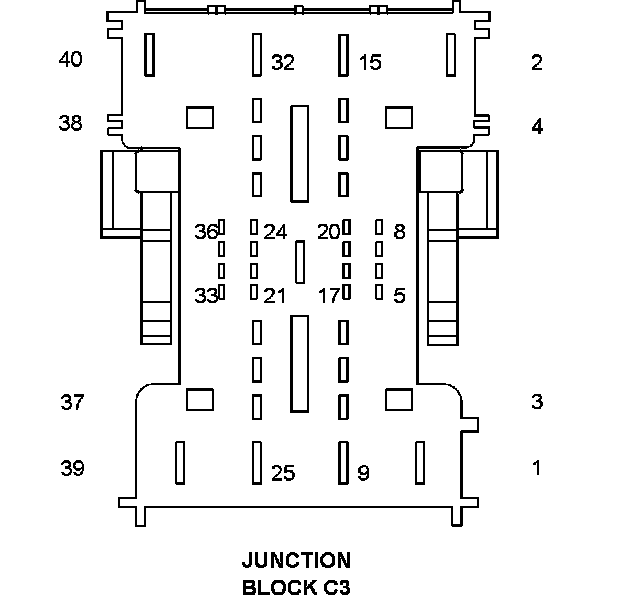 40 32 15 2

38 4

36 24 20 8

33 21 17 5

37 3

39 25 9 1

JUNCTION
BLOCK C3